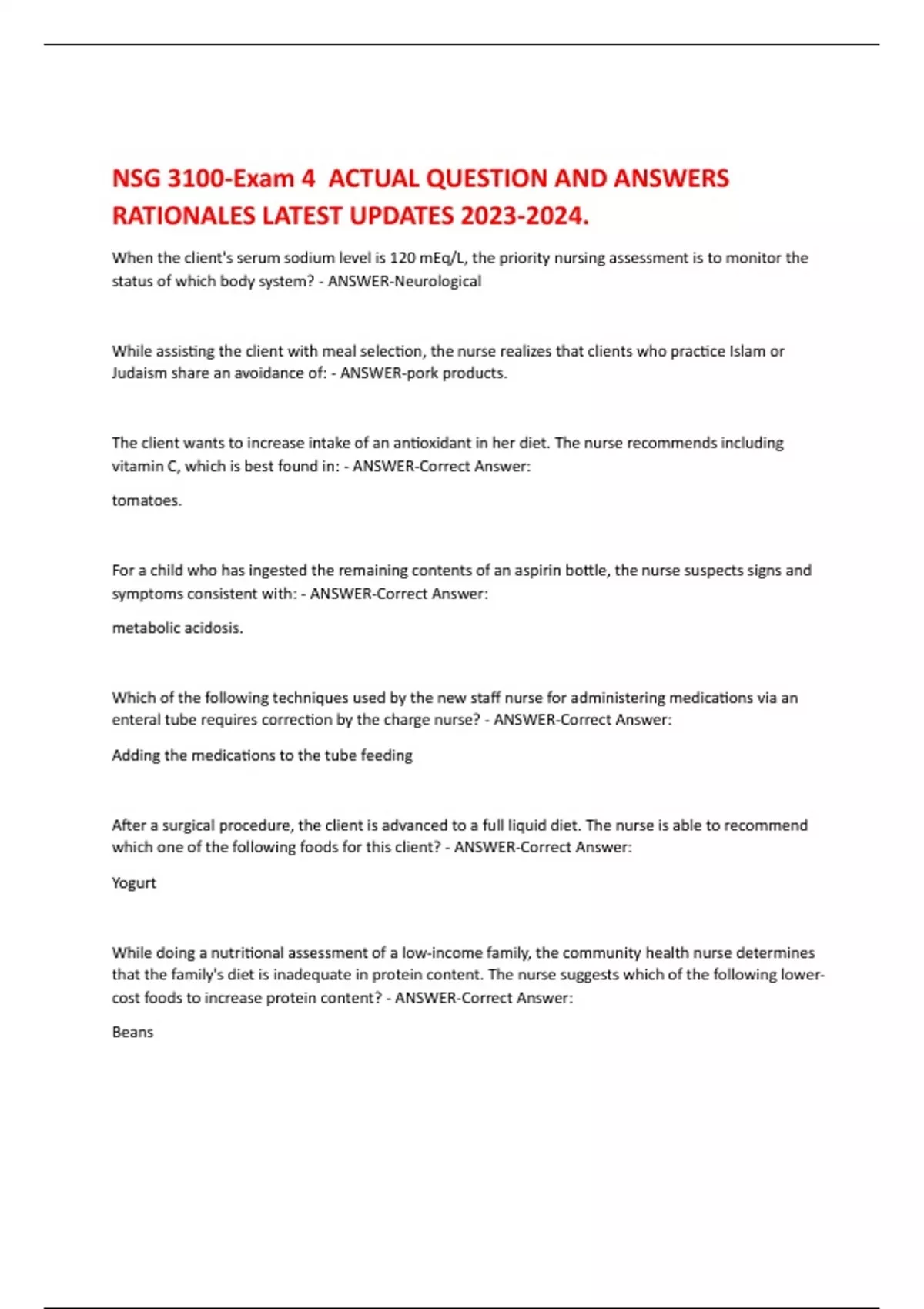 NSG 3100-Exam 4 ACTUAL QUESTION AND ANSWERS RATIONALES LATEST UPDATES 2023-2024.

When the client's serum sodium level is 120 mEq/L, the priority nursing assessment is to monitor the status of which body system? - ANSWER-Neurological

While assisting the client with meal selection, the nurse realizes that clients who practice Islam or Judaism share an avoidance of: - ANSWER-pork products.

The client wants to increase intake of an antioxidant in her diet. The nurse recommends including vitamin C, which is best found in: - ANSWER-Correct Answer:

tomatoes.

For a child who has ingested the remaining contents of an aspirin bottle, the nurse suspects signs and symptoms consistent with: - ANSWER-Correct Answer:

metabolic acidosis.

Which of the following techniques used by the new staff nurse for administering medications via an enteral tube requires correction by the charge nurse? - ANSWER-Correct Answer:

Adding the medications to the tube feeding

After a surgical procedure, the client is advanced to a full liquid diet. The nurse is able to recommend which one of the following foods for this client? - ANSWER-Correct Answer:

Yogurt

While doing a nutritional assessment of a low-income family, the community health nurse determines that the family's diet is inadequate in protein content. The nurse suggests which of the following lower-cost foods to increase protein content? - ANSWER-Correct Answer:

Beans